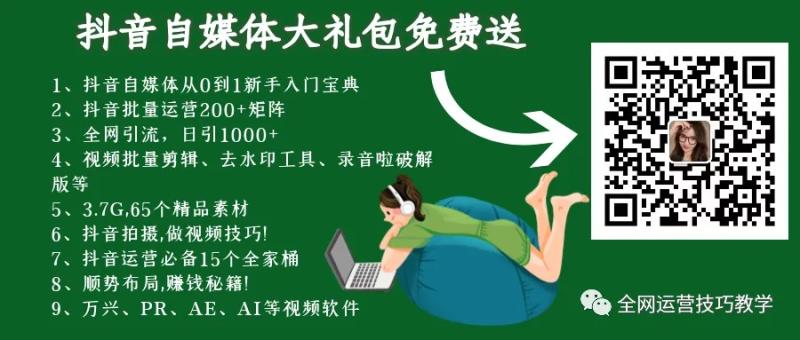 抖音自媒体大礼包免费送

1、抖音自媒体从0到1新手入门宝典
2、抖音批量运营200+矩阵
3、全网引流，日引1000+
4、视频批量剪辑、去水印工具、录音啦破解版等
5、3.7G,65个精品素材
6、抖音拍摄,做视频技巧!
7、抖音运营必备15个全家桶
8、顺势布局,赚钱秘籍!
9、万兴、PR、AE、AI等视频软件

全网运营技巧教学